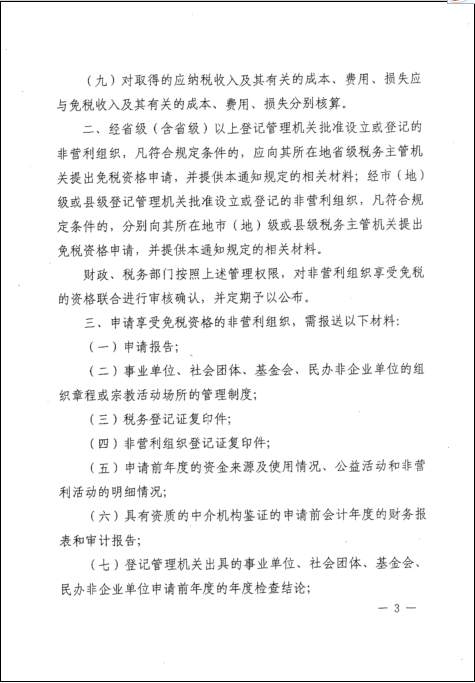 （九）对取得的应纳税收入及其有关的成本、费用、损失应与免税收入及其有关的成本、费用、损失分别核算。

二、经省级（含省级）以上登记管理机关批准设立或登记的非营利组织，凡符合规定条件的，应向其所在地省级税务主管机关提出免税资格申请，并提供本通知规定的相关材料；经市（地）级或县级登记管理机关批准设立或登记的非营利组织，凡符合规定条件的，分别向其所在地市（地）级或县级税务主管机关提出免税资格申请，并提供本通知规定的相关材料。

财政、税务部门按照上述管理权限，对非营利组织享受免税的资格联合进行审核确认，并定期予以公布。

三、申请享受免税资格的非营利组织，需报送以下材料：

（一）申请报告；

（二）事业单位、社会团体、基金会、民办非企业单位的组织章程或宗教活动场所的管理制度；

（三）税务登记证复印件；

（四）非营利组织登记证复印件；

（五）申请前年度的资金来源及使用情况、公益活动和非营利活动的明细情况；

（六）具有资质的中介机构鉴证的申请前会计年度的财务报表和审计报告；

（七）登记管理机关出具的事业单位、社会团体、基金会、民办非企业单位申请前年度的年度检查结论；

— 3 —